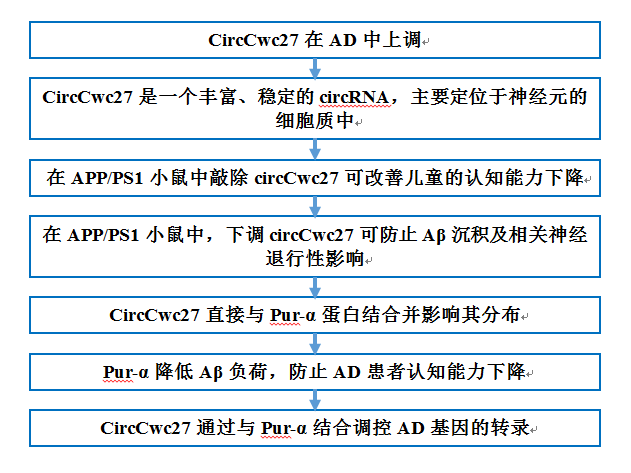 CircCwc27 在 AD 中上调

CircCwc27 是一个丰富、稳定的 circRNA，主要定位于神经元的细胞质中

在 APP/PS1 小鼠中敲除 circCwc27 可改善儿童的认知能力下降

在 APP/PS1 小鼠中，下调 circCwc27 可防止 Aβ 沉积及相关神经退行性影响

CircCwc27 直接与 Pur-α 蛋白结合并影响其分布

Pur-α 降低 Aβ 负荷，防止 AD 患者认知能力下降

CircCwc27 通过与 Pur-α 结合调控 AD 基因的转录